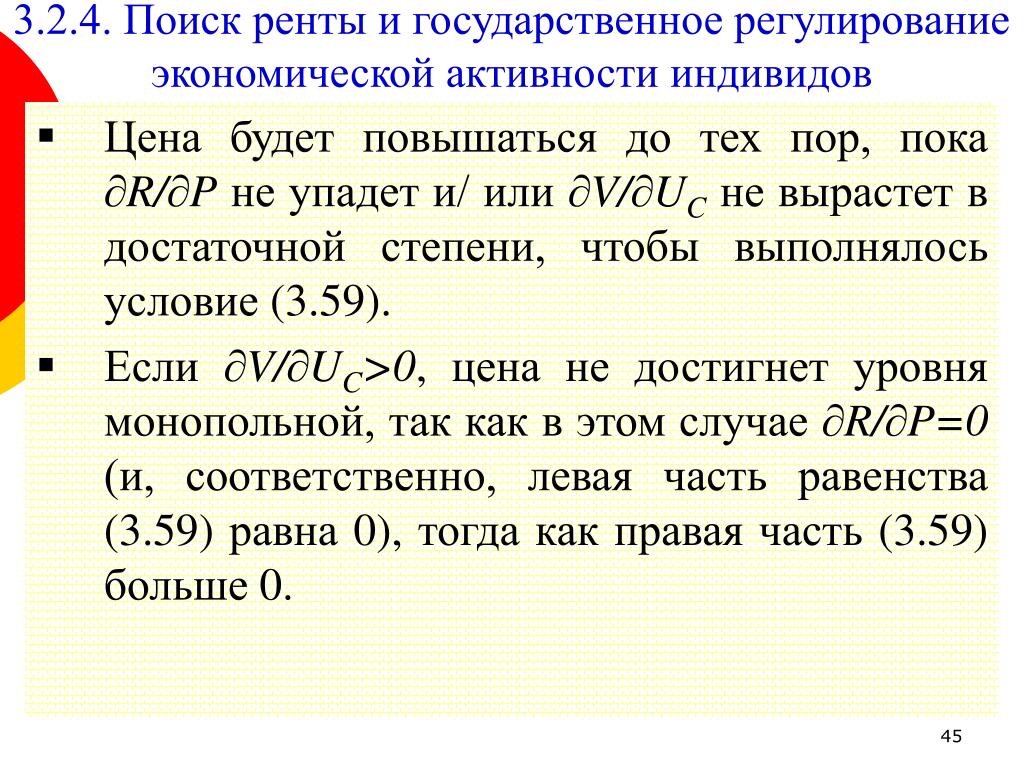 3.2.4. Поиск ренты и государственное регулирование экономической активности индивидов

▪ Цена будет повышаться до тех пор, пока $\partial R/\partial P$ не упадет и/ или $\partial V/\partial U_C$ не вырастет в достаточной степени, чтобы выполнялось условие (3.59).

▪ Если $\partial V/\partial U_C>0$, цена не достигнет уровня монопольной, так как в этом случае $\partial R/\partial P=0$ (и, соответственно, левая часть равенства (3.59) равна 0), тогда как правая часть (3.59) больше 0.

45